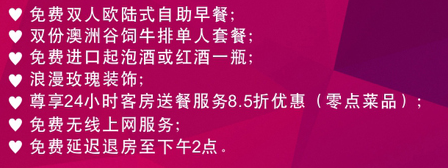 ♥ 免费双人欧陆式自助早餐；
♥ 双份澳洲谷饲牛排单人套餐；
♥ 免费进口起泡酒或红酒一瓶；
♥ 浪漫玫瑰装饰；
♥ 尊享24小时客房送餐服务8.5折优惠（零点菜品）；
♥ 免费无线上网服务；
♥ 免费延迟退房至下午2点。